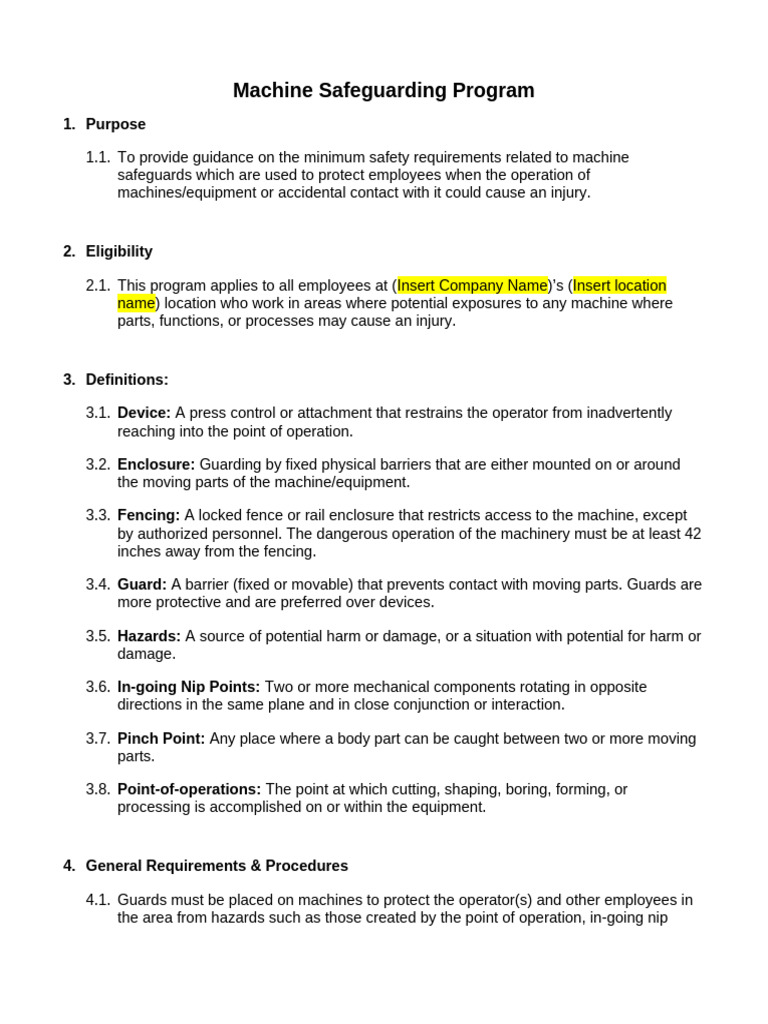 Machine Safeguarding Program

1. Purpose

1.1. To provide guidance on the minimum safety requirements related to machine safeguards which are used to protect employees when the operation of machines/equipment or accidental contact with it could cause an injury.

2. Eligibility

2.1. This program applies to all employees at (Insert Company Name)'s (Insert location name) location who work in areas where potential exposures to any machine where parts, functions, or processes may cause an injury.

3. Definitions:

3.1. Device: A press control or attachment that restrains the operator from inadvertently reaching into the point of operation.

3.2. Enclosure: Guarding by fixed physical barriers that are either mounted on or around the moving parts of the machine/equipment.

3.3. Fencing: A locked fence or rail enclosure that restricts access to the machine, except by authorized personnel. The dangerous operation of the machinery must be at least 42 inches away from the fencing.

3.4. Guard: A barrier (fixed or movable) that prevents contact with moving parts. Guards are more protective and are preferred over devices.

3.5. Hazards: A source of potential harm or damage, or a situation with potential for harm or damage.

3.6. In-going Nip Points: Two or more mechanical components rotating in opposite directions in the same plane and in close conjunction or interaction.

3.7. Pinch Point: Any place where a body part can be caught between two or more moving parts.

3.8. Point-of-operations: The point at which cutting, shaping, boring, forming, or processing is accomplished on or within the equipment.

4. General Requirements & Procedures

4.1. Guards must be placed on machines to protect the operator(s) and other employees in the area from hazards such as those created by the point of operation, in-going nip